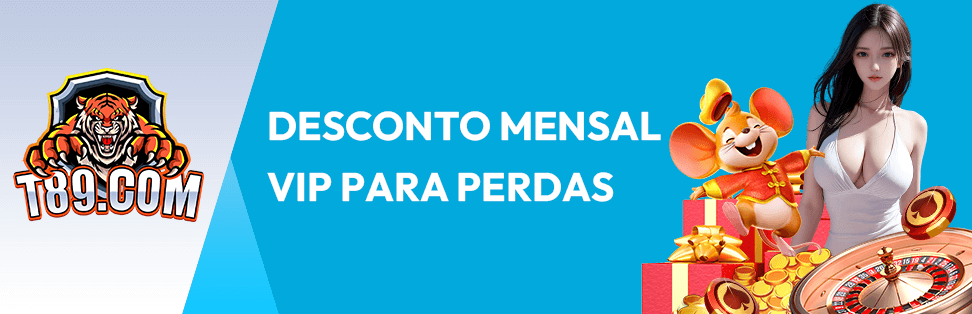 T89.COM

DESCONTO MENSAL VIP PARA PERDAS